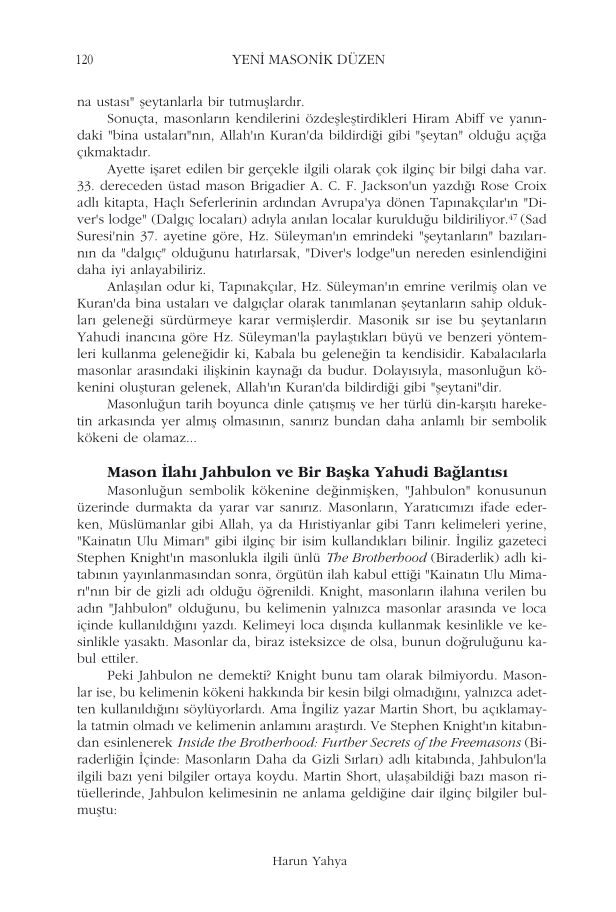 120 YENİ MASONİK DÜZEN

na ustası" şeytanlarla bir tutmuşlardır.

Sonuçta, masonların kendilerini özdeşleştirdikleri Hiram Abiff ve yanındaki "bina ustaları"nın, Allah'ın Kuran'da bildirdiği gibi "şeytan" olduğu açığa çıkmaktadır.

Ayette işaret edilen bir gerçekle ilgili olarak çok ilginç bir bilgi daha var. 33. dereceden üstad mason Brigadier A. C. F. Jackson'un yazdığı Rose Croix adlı kitapta, Haçlı Seferlerinin ardından Avrupa'ya dönen Tapınakçılar'ın "Diver's lodge" (Dalgıç locaları) adıyla anılan localar kurulduğu bildiriliyor.$^{47}$ (Sad Suresi'nin 37. ayetine göre, Hz. Süleyman'ın emrindeki "şeytanların" bazılarının da "dalgıç" olduğunu hatırlarsak, "Diver's lodge"un nereden esinlendiğini daha iyi anlayabiliriz.

Anlaşılan odur ki, Tapınakçılar, Hz. Süleyman'ın emrine verilmiş olan ve Kuran'da bina ustaları ve dalgıçlar olarak tanımlanan şeytanların sahip oldukları geleneği sürdürmeye karar vermişlerdir. Masonik sır ise bu şeytanların Yahudi inancına göre Hz. Süleyman'la paylaştıkları büyü ve benzeri yöntemleri kullanma geleneğidir ki, Kabala bu geleneğin ta kendisidir. Kabalacılarla masonlar arasındaki ilişkinin kaynağı da budur. Dolayısıyla, masonluğun kökenini oluşturan gelenek, Allah'ın Kuran'da bildirdiği gibi "şeytani"dir.

Masonluğun tarih boyunca dinle çatışmış ve her türlü din-karşıtı hareketin arkasında yer almış olmasının, sanırız bundan daha anlamlı bir sembolik kökeni de olamaz...

Mason İlahı Jahbulon ve Bir Başka Yahudi Bağlantısı

Masonluğun sembolik kökenine değinmişken, "Jahbulon" konusunun üzerinde durmakta da yarar var sanırız. Masonların, Yaratıcımızı ifade ederken, Müslümanlar gibi Allah, ya da Hıristiyanlar gibi Tanrı kelimeleri yerine, "Kainatın Ulu Mimarı" gibi ilginç bir isim kullandıkları bilinir. İngiliz gazeteci Stephen Knight'ın masonlukla ilgili ünlü The Brotherhood (Biraderlik) adlı kitabının yayınlanmasından sonra, örgütün ilah kabul ettiği "Kainatın Ulu Mimarı"nın bir de gizli adı olduğu öğrenildi. Knight, masonların ilahına verilen bu adın "Jahbulon" olduğunu, bu kelimenin yalnızca masonlar arasında ve loca içinde kullanıldığını yazdı. Kelimeyi loca dışında kullanmak kesinlikle ve kesinlikle yasaktı. Masonlar da, biraz isteksizce de olsa, bunun doğruluğunu kabul ettiler.

Peki Jahbulon ne demekti? Knight bunu tam olarak bilmiyordu. Masonlar ise, bu kelimenin kökeni hakkında bir kesin bilgi olmadığını, yalnızca adetten kullanıldığını söylüyorlardı. Ama İngiliz yazar Martin Short, bu açıklamayla tatmin olmadı ve kelimenin anlamını araştırdı. Ve Stephen Knight'ın kitabından esinlenerek Inside the Brotherhood: Further Secrets of the Freemasons (Biraderliğin İçinde: Masonların Daha da Gizli Sırları) adlı kitabında, Jahbulon'la ilgili bazı yeni bilgiler ortaya koydu. Martin Short, ulaşabildiği bazı mason ritüellerinde, Jahbulon kelimesinin ne anlama geldiğine dair ilginç bilgiler bulmuştu:

Harun Yahya